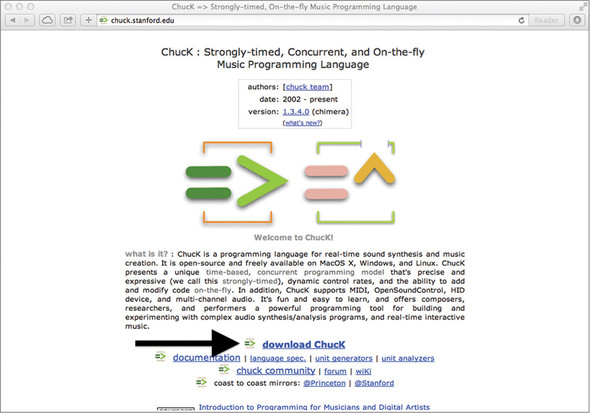 ChucK => Strongly-timed, On-the-fly Music Programming Language

chuck.stanford.edu

Reader

ChucK : Strongly-timed, Concurrent, and On-the-fly Music Programming Language

authors: [chuck team]
date: 2002 - present
version: 1.3.4.0 (chimera)
(what's new?)

Welcome to ChucK!

what is it? : ChucK is a programming language for real-time sound synthesis and music creation. It is open-source and freely available on MacOS X, Windows, and Linux. ChucK presents a unique time-based, concurrent programming model that's precise and expressive (we call this strongly-timed), dynamic control rates, and the ability to add and modify code on-the-fly. In addition, ChucK supports MIDI, OpenSoundControl, HID device, and multi-channel audio. It's fun and easy to learn, and offers composers, researchers, and performers a powerful programming tool for building and experimenting with complex audio synthesis/analysis programs, and real-time interactive music.

download ChucK
documentation | language spec. | unit generators | unit analyzers
chuck community | forum | wiki
coast to coast mirrors: @Princeton | @Stanford

Introduction to Programming for Musicians and Digital Artists